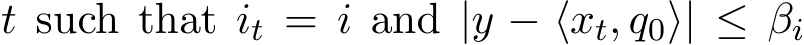 $t$ such that $i_t = i$ and $|y - \langle x_t, q_0 \rangle| \leq \beta_i$